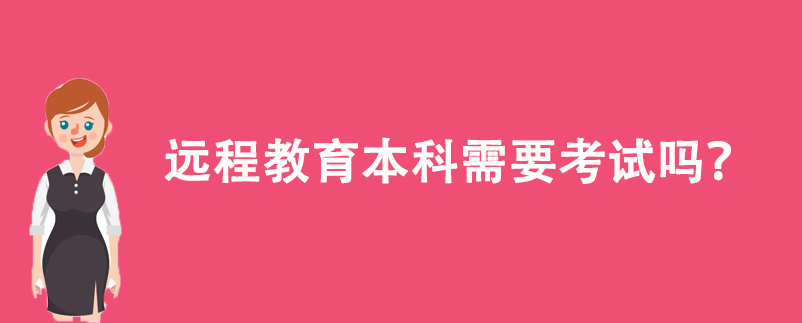 远程教育本科需要考试吗?